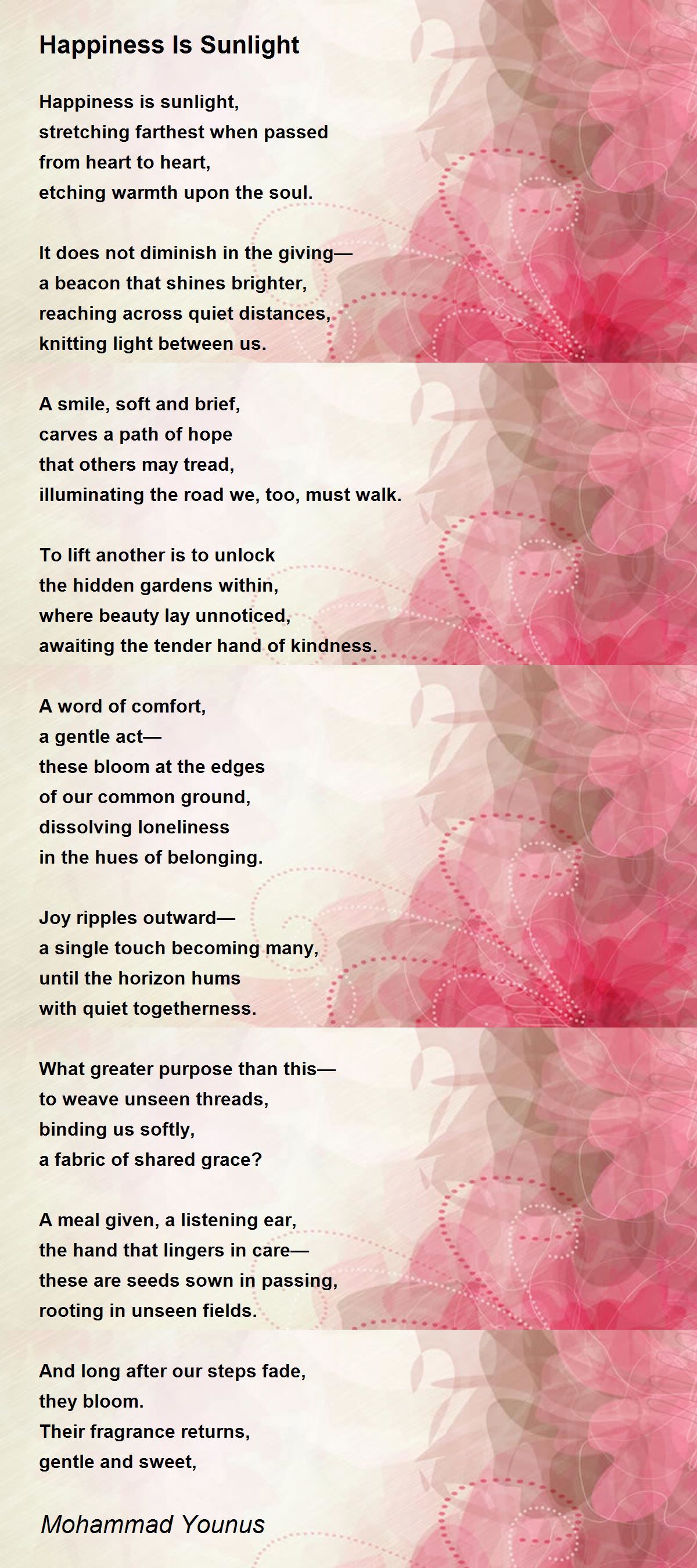 Happiness Is Sunlight

Happiness is sunlight,
stretching farthest when passed
from heart to heart,
etching warmth upon the soul.

It does not diminish in the giving—
a beacon that shines brighter,
reaching across quiet distances,
knitting light between us.

A smile, soft and brief,
carves a path of hope
that others may tread,
illuminating the road we, too, must walk.

To lift another is to unlock
the hidden gardens within,
where beauty lay unnoticed,
awaiting the tender hand of kindness.

A word of comfort,
a gentle act—
these bloom at the edges
of our common ground,
dissolving loneliness
in the hues of belonging.

Joy ripples outward—
a single touch becoming many,
until the horizon hums
with quiet togetherness.

What greater purpose than this—
to weave unseen threads,
binding us softly,
a fabric of shared grace?

A meal given, a listening ear,
the hand that lingers in care—
these are seeds sown in passing,
rooting in unseen fields.

And long after our steps fade,
they bloom.
Their fragrance returns,
gentle and sweet,

Mohammad Younus